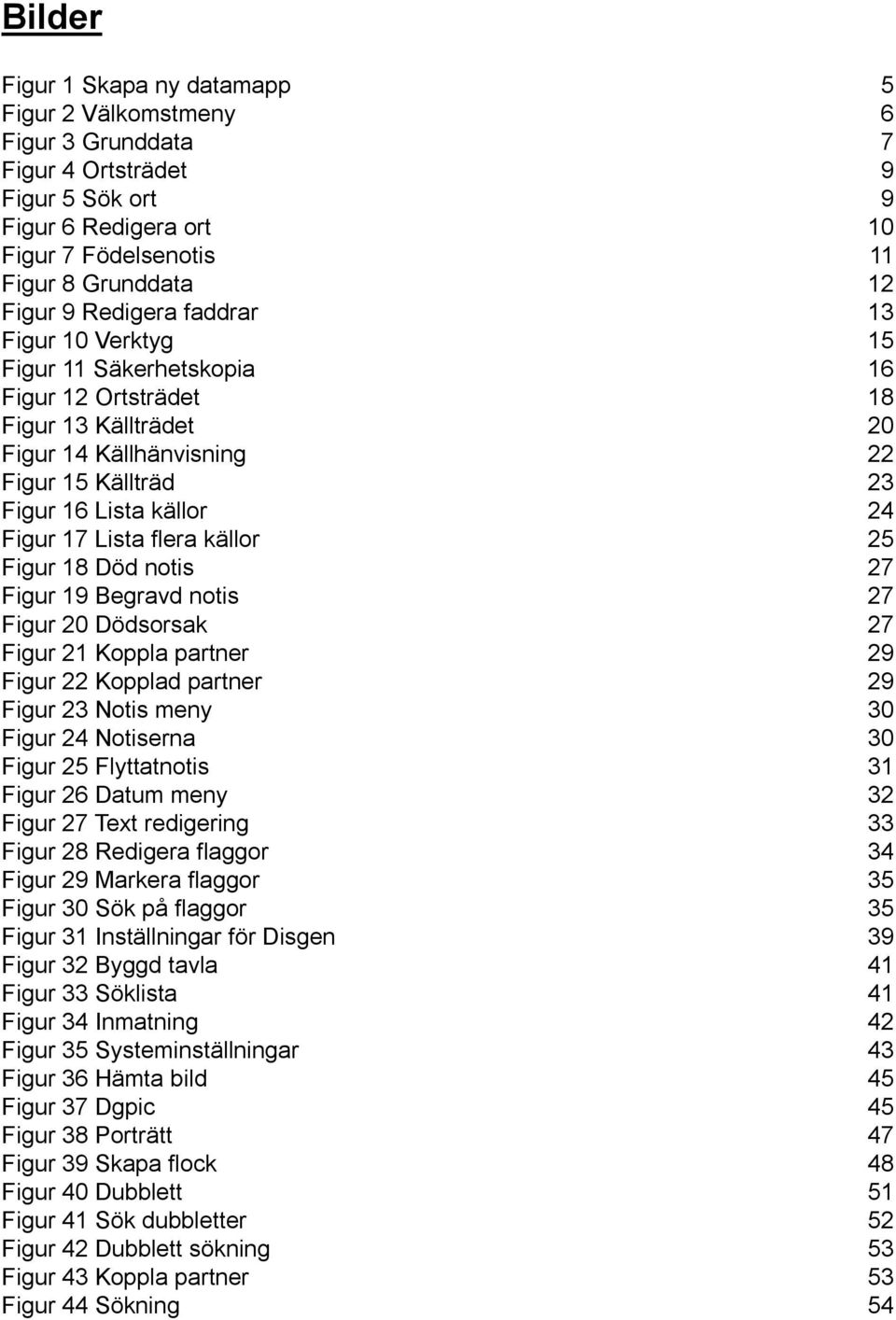 Bilder

Figur 1 Skapa ny datamapp 5
Figur 2 Välkomstmeny 6
Figur 3 Grunddata 7
Figur 4 Ortsträdet 9
Figur 5 Sök ort 9
Figur 6 Redigera ort 10
Figur 7 Födelsenotis 11
Figur 8 Grunddata 12
Figur 9 Redigera faddrar 13
Figur 10 Verktyg 15
Figur 11 Säkerhetskopia 16
Figur 12 Ortsträdet 18
Figur 13 Källträdet 20
Figur 14 Källhänvisning 22
Figur 15 Källträd 23
Figur 16 Lista källor 24
Figur 17 Lista flera källor 25
Figur 18 Död notis 27
Figur 19 Begravd notis 27
Figur 20 Dödsorsak 27
Figur 21 Koppla partner 29
Figur 22 Kopplad partner 29
Figur 23 Notis meny 30
Figur 24 Notiserna 30
Figur 25 Flyttatnotis 31
Figur 26 Datum meny 32
Figur 27 Text redigering 33
Figur 28 Redigera flaggor 34
Figur 29 Markera flaggor 35
Figur 30 Sök på flaggor 35
Figur 31 Inställningar för Disgen 39
Figur 32 Byggd tavla 41
Figur 33 Söklista 41
Figur 34 Inmatning 42
Figur 35 Systeminställningar 43
Figur 36 Hämta bild 45
Figur 37 Dgpic 45
Figur 38 Porträtt 47
Figur 39 Skapa flock 48
Figur 40 Dubblett 51
Figur 41 Sök dubbletter 52
Figur 42 Dubblett sökning 53
Figur 43 Koppla partner 53
Figur 44 Sökning 54